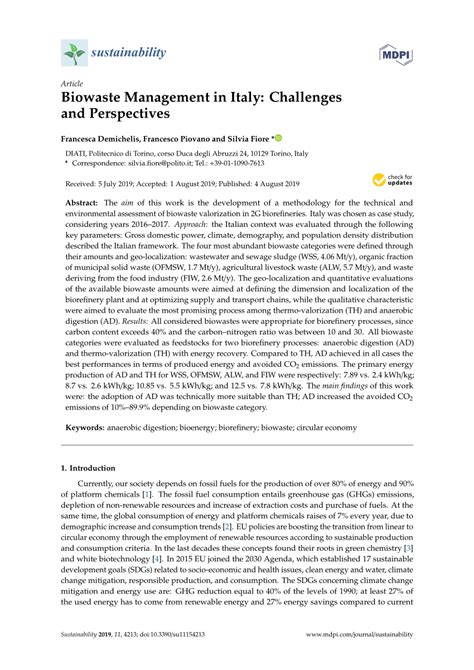 sustainability

MDPI

Article

Biowaste Management in Italy: Challenges and Perspectives

Francesca Demichelis, Francesco Piovano and Silvia Fiore *

DIATI, Politecnico di Torino, corso Duca degli Abruzzi 24, 10129 Torino, Italy
* Correspondence: silvia.fiore@polito.it; Tel.: +39-01-1090-7613

Received: 5 July 2019; Accepted: 1 August 2019; Published: 4 August 2019

check for updates

Abstract: The aim of this work is the development of a methodology for the technical and environmental assessment of biowaste valorization in 2G biorefineries. Italy was chosen as case study, considering years 2016–2017. Approach: the Italian context was evaluated through the following key parameters: Gross domestic power, climate, demography, and population density distribution described the Italian framework. The four most abundant biowaste categories were defined through their amounts and geo-localization: wastewater and sewage sludge (WSS, 4.06 Mt/y), organic fraction of municipal solid waste (OFMSW, 1.7 Mt/y), agricultural livestock waste (ALW, 5.7 Mt/y), and waste deriving from the food industry (FIW, 2.6 Mt/y). The geo-localization and quantitative evaluations of the available biowaste amounts were aimed at defining the dimension and localization of the biorefinery plant and at optimizing supply and transport chains, while the qualitative characteristic were aimed to evaluate the most promising process among thermo-valorization (TH) and anaerobic digestion (AD). Results: All considered biowastes were appropriate for biorefinery processes, since carbon content exceeds 40% and the carbon–nitrogen ratio was between 10 and 30. All biowaste categories were evaluated as feedstocks for two biorefinery processes: anaerobic digestion (AD) and thermo-valorization (TH) with energy recovery. Compared to TH, AD achieved in all cases the best performances in terms of produced energy and avoided $CO_2$ emissions. The primary energy production of AD and TH for WSS, OFMSW, ALW, and FIW were respectively: 7.89 vs. 2.4 kWh/kg; 8.7 vs. 2.6 kWh/kg; 10.85 vs. 5.5 kWh/kg; and 12.5 vs. 7.8 kWh/kg. The main findings of this work were: the adoption of AD was technically more suitable than TH; AD increased the avoided $CO_2$ emissions of 10%–89.9% depending on biowaste category.

Keywords: anaerobic digestion; bioenergy; biorefinery; biowaste; circular economy

1. Introduction

Currently, our society depends on fossil fuels for the production of over 80% of energy and 90% of platform chemicals [1]. The fossil fuel consumption entails greenhouse gas (GHGs) emissions, depletion of non-renewable resources and increase of extraction costs and purchase of fuels. At the same time, the global consumption of energy and platform chemicals raises of 7% every year, due to demographic increase and consumption trends [2]. EU policies are boosting the transition from linear to circular economy through the employment of renewable resources according to sustainable production and consumption criteria. In the last decades these concepts found their roots in green chemistry [3] and white biotechnology [4]. In 2015 EU joined the 2030 Agenda, which established 17 sustainable development goals (SDGs) related to socio-economic and health issues, clean energy and water, climate change mitigation, responsible production, and consumption. The SDGs concerning climate change mitigation and energy use are: GHG reduction equal to 40% of the levels of 1990; at least 27% of the used energy has to come from renewable energy and 27% energy savings compared to current

Sustainability 2019, 11, 4213; doi:10.3390/su11154213

www.mdpi.com/journal/sustainability